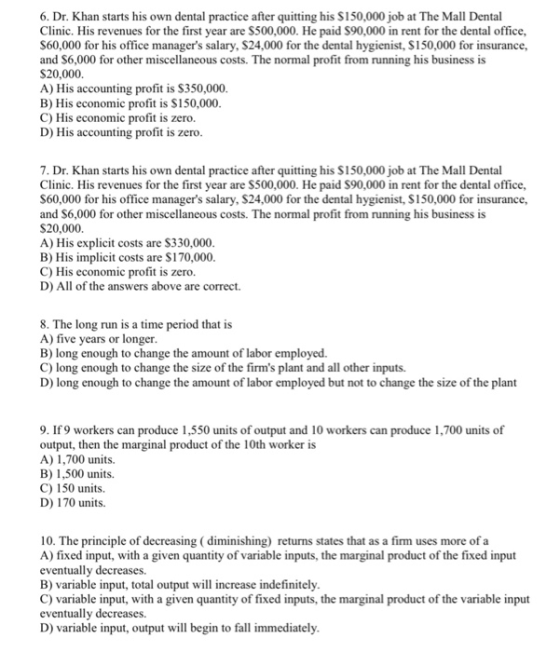 6. Dr. Khan starts his own dental practice after quitting his $150,000 job at The Mall Dental Clinic. His revenues for the first year are $500,000. He paid $90,000 in rent for the dental office, $60,000 for his office manager's salary, $24,000 for the dental hygienist, $150,000 for insurance, and $6,000 for other miscellaneous costs. The normal profit from running his business is $20,000.
A) His accounting profit is $350,000.
B) His economic profit is $150,000.
C) His economic profit is zero.
D) His accounting profit is zero.

7. Dr. Khan starts his own dental practice after quitting his $150,000 job at The Mall Dental Clinic. His revenues for the first year are $500,000. He paid $90,000 in rent for the dental office, $60,000 for his office manager's salary, $24,000 for the dental hygienist, $150,000 for insurance, and $6,000 for other miscellaneous costs. The normal profit from running his business is $20,000.
A) His explicit costs are $330,000.
B) His implicit costs are $170,000.
C) His economic profit is zero.
D) All of the answers above are correct.

8. The long run is a time period that is
A) five years or longer.
B) long enough to change the amount of labor employed.
C) long enough to change the size of the firm's plant and all other inputs.
D) long enough to change the amount of labor employed but not to change the size of the plant

9. If 9 workers can produce 1,550 units of output and 10 workers can produce 1,700 units of output, then the marginal product of the 10th worker is
A) 1,700 units.
B) 1,500 units.
C) 150 units.
D) 170 units.

10. The principle of decreasing ( diminishing) returns states that as a firm uses more of a
A) fixed input, with a given quantity of variable inputs, the marginal product of the fixed input eventually decreases.
B) variable input, total output will increase indefinitely.
C) variable input, with a given quantity of fixed inputs, the marginal product of the variable input eventually decreases.
D) variable input, output will begin to fall immediately.